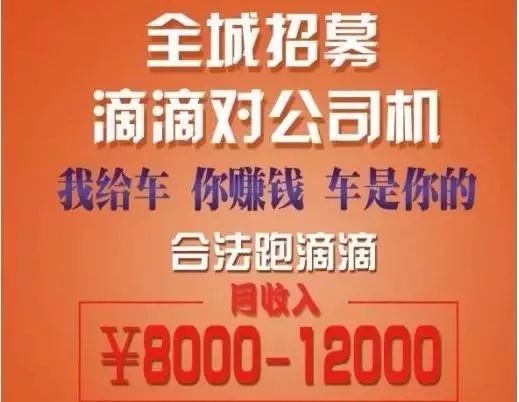 全城招募
滴滴对公司机
我给车 你赚钱 车是你的
合法跑滴滴
月收入
¥8000-12000